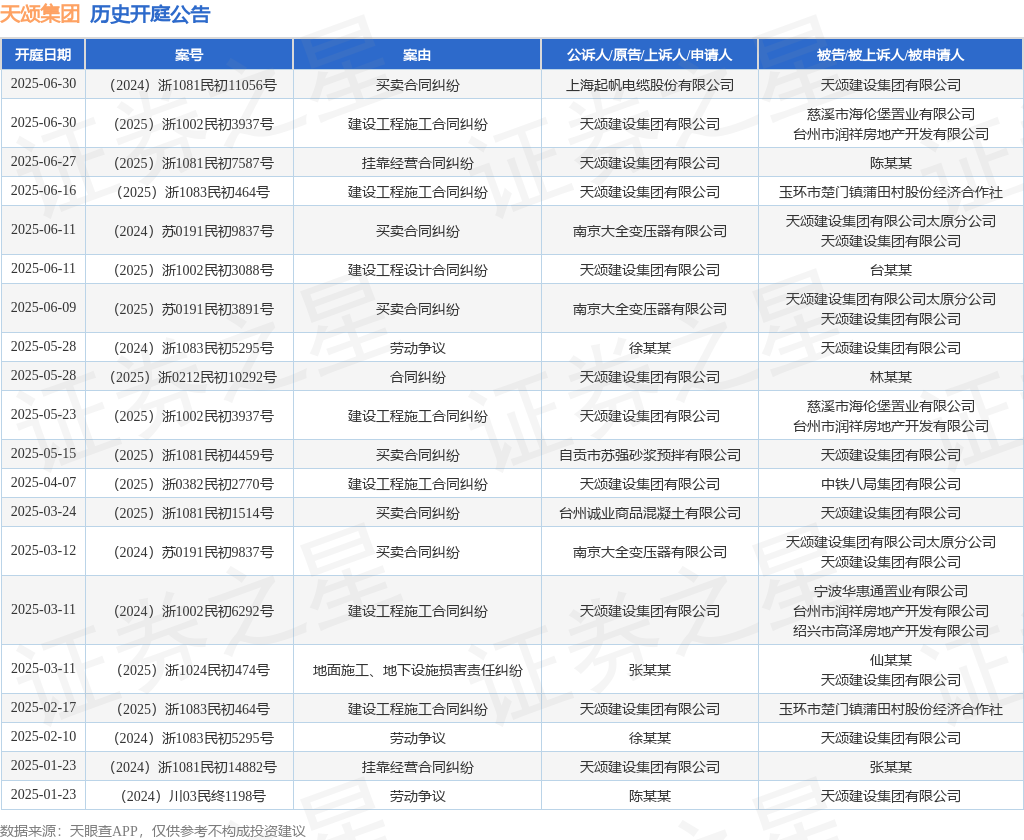 天颂集团 历史开庭公告

| 开庭日期 | 案号 | 案由 | 公诉人/原告/上诉人/申请人 | 被告/被上诉人/被申请人 |
|---|---|---|---|---|
| 2025-06-30 | （2024）浙1081民初11056号 | 买卖合同纠纷 | 上海起帆电缆股份有限公司 | 天颂建设集团有限公司 |
| 2025-06-30 | （2025）浙1002民初3937号 | 建设工程施工合同纠纷 | 天颂建设集团有限公司 | 慈溪市海伦堡置业有限公司 台州市润祥房地产开发有限公司 |
| 2025-06-27 | （2025）浙1081民初7587号 | 挂靠经营合同纠纷 | 天颂建设集团有限公司 | 陈某某 |
| 2025-06-16 | （2025）浙1083民初464号 | 建设工程施工合同纠纷 | 天颂建设集团有限公司 | 玉环市楚门镇蒲田村股份经济合作社 |
| 2025-06-11 | （2024）苏0191民初9837号 | 买卖合同纠纷 | 南京大全变压器有限公司 | 天颂建设集团有限公司太原分公司 天颂建设集团有限公司 |
| 2025-06-11 | （2025）浙1002民初3088号 | 建设工程设计合同纠纷 | 天颂建设集团有限公司 | 台某某 |
| 2025-06-09 | （2025）苏0191民初3891号 | 买卖合同纠纷 | 南京大全变压器有限公司 | 天颂建设集团有限公司太原分公司 天颂建设集团有限公司 |
| 2025-05-28 | （2024）浙1083民初5295号 | 劳动争议 | 徐某某 | 天颂建设集团有限公司 |
| 2025-05-28 | （2025）浙0212民初10292号 | 合同纠纷 | 天颂建设集团有限公司 | 林某某 |
| 2025-05-23 | （2025）浙1002民初3937号 | 建设工程施工合同纠纷 | 天颂建设集团有限公司 | 慈溪市海伦堡置业有限公司 台州市润祥房地产开发有限公司 |
| 2025-05-15 | （2025）浙1081民初4459号 | 买卖合同纠纷 | 自贡市苏强砂浆预拌有限公司 | 天颂建设集团有限公司 |
| 2025-04-07 | （2025）浙0382民初2770号 | 建设工程施工合同纠纷 | 天颂建设集团有限公司 | 中铁八局集团有限公司 |
| 2025-03-24 | （2025）浙1081民初1514号 | 买卖合同纠纷 | 台州诚业商品混凝土有限公司 | 天颂建设集团有限公司 |
| 2025-03-12 | （2024）苏0191民初9837号 | 买卖合同纠纷 | 南京大全变压器有限公司 | 天颂建设集团有限公司太原分公司 天颂建设集团有限公司 |
| 2025-03-11 | （2024）浙1002民初6292号 | 建设工程施工合同纠纷 | 天颂建设集团有限公司 | 宁波华惠通置业有限公司 台州市润祥房地产开发有限公司 绍兴市高泽房地产开发有限公司 |
| 2025-03-11 | （2025）浙1024民初474号 | 地面施工、地下设施损害责任纠纷 | 张某某 | 仙某某 天颂建设集团有限公司 |
| 2025-02-17 | （2025）浙1083民初464号 | 建设工程施工合同纠纷 | 天颂建设集团有限公司 | 玉环市楚门镇蒲田村股份经济合作社 |
| 2025-02-10 | （2024）浙1083民初5295号 | 劳动争议 | 徐某某 | 天颂建设集团有限公司 |
| 2025-01-23 | （2024）浙1081民初14882号 | 挂靠经营合同纠纷 | 天颂建设集团有限公司 | 张某某 |
| 2025-01-23 | （2024）川03民终1198号 | 劳动争议 | 陈某某 | 天颂建设集团有限公司 |

数据来源：天眼查APP，仅供参考不构成投资建议